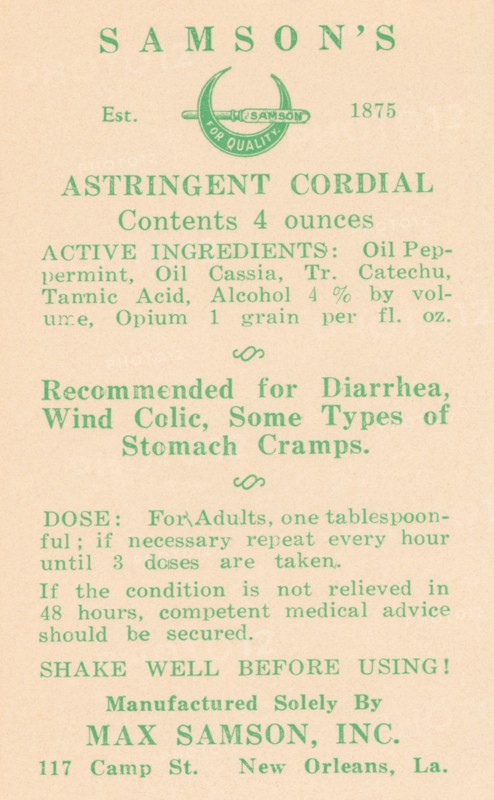 SAMSON'S

Est. SAMSON FOR QUALITY 1875

ASTRINGENT CORDIAL

Contents 4 ounces

ACTIVE INGREDIENTS: Oil Peppermint, Oil Cassia, Tr. Catechu, Tannic Acid, Alcohol 4 % by volume, Opium 1 grain per fl. oz.

Recommended for Diarrhea, Wind Colic, Some Types of Stomach Cramps.

DOSE: For Adults, one tablespoonful; if necessary repeat every hour until 3 doses are taken.

If the condition is not relieved in 48 hours, competent medical advice should be secured.

SHAKE WELL BEFORE USING!

Manufactured Solely By

MAX SAMSON, INC.

117 Camp St. New Orleans, La.